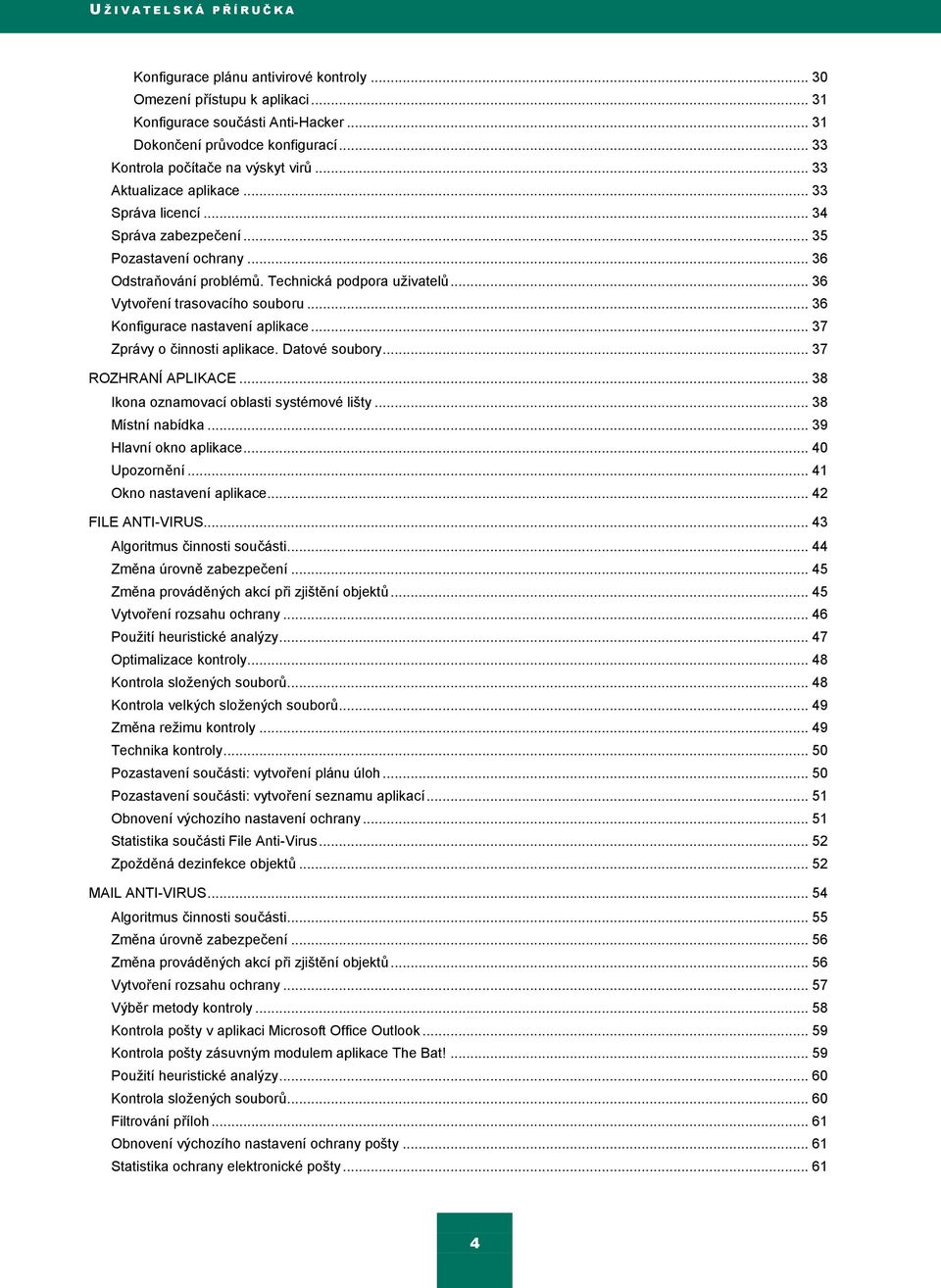 UŽIVATELSKÁ PŘÍRUČKA

Konfigurace plánu antivirové kontroly ... 30
Omezení přístupu k aplikaci ... 31
Konfigurace součásti Anti-Hacker ... 31
Dokončení průvodce konfigurací ... 33
Kontrola počítače na výskyt virů ... 33
Aktualizace aplikace ... 33
Správa licencí ... 34
Správa zabezpečení ... 35
Pozastavení ochrany ... 36
Odstraňování problémů. Technická podpora uživatelů ... 36
Vytvoření trasovacího souboru ... 36
Konfigurace nastavení aplikace ... 37
Zprávy o činnosti aplikace. Datové soubory ... 37
ROZHRANÍ APLIKACE ... 38
Ikona oznamovací oblasti systémové lišty ... 38
Místní nabídka ... 39
Hlavní okno aplikace ... 40
Upozornění ... 41
Okno nastavení aplikace ... 42
FILE ANTI-VIRUS ... 43
Algoritmus činnosti součásti ... 44
Změna úrovně zabezpečení ... 45
Změna prováděných akcí při zjištění objektů ... 45
Vytvoření rozsahu ochrany ... 46
Použití heuristické analýzy ... 47
Optimalizace kontroly ... 48
Kontrola složených souborů ... 48
Kontrola velkých složených souborů ... 49
Změna režimu kontroly ... 49
Technika kontroly ... 50
Pozastavení součásti: vytvoření plánu úloh ... 50
Pozastavení součásti: vytvoření seznamu aplikací ... 51
Obnovení výchozího nastavení ochrany ... 51
Statistika součásti File Anti-Virus ... 52
Zpožděná dezinfekce objektů ... 52
MAIL ANTI-VIRUS ... 54
Algoritmus činnosti součásti ... 55
Změna úrovně zabezpečení ... 56
Změna prováděných akcí při zjištění objektů ... 56
Vytvoření rozsahu ochrany ... 57
Výběr metody kontroly ... 58
Kontrola pošty v aplikaci Microsoft Office Outlook ... 59
Kontrola pošty zásuvným modulem aplikace The Bat! ... 59
Použití heuristické analýzy ... 60
Kontrola složených souborů ... 60
Filtrování příloh ... 61
Obnovení výchozího nastavení ochrany pošty ... 61
Statistika ochrany elektronické pošty ... 61

4